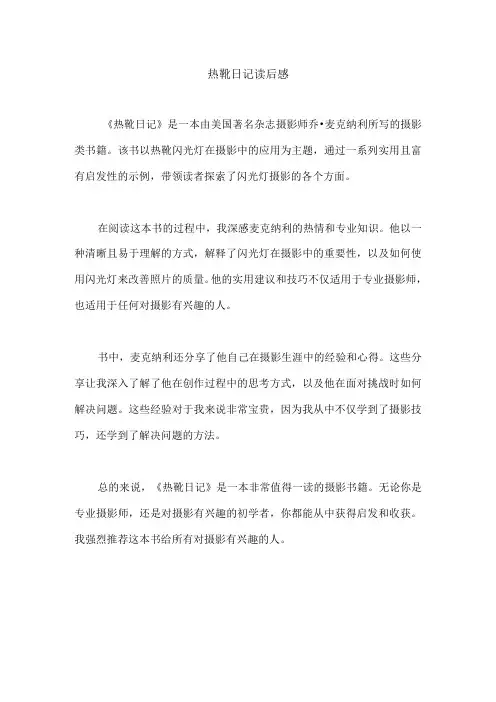 热靴日记读后感

《热靴日记》是一本由美国著名杂志摄影师乔•麦克纳利所写的摄影类书籍。该书以热靴闪光灯在摄影中的应用为主题，通过一系列实用且富有启发性的示例，带领读者探索了闪光灯摄影的各个方面。

在阅读这本书的过程中，我深感麦克纳利的热情和专业知识。他以一种清晰且易于理解的方式，解释了闪光灯在摄影中的重要性，以及如何使用闪光灯来改善照片的质量。他的实用建议和技巧不仅适用于专业摄影师，也适用于任何对摄影有兴趣的人。

书中，麦克纳利还分享了他自己在摄影生涯中的经验和心得。这些分享让我深入了解了他在创作过程中的思考方式，以及他在面对挑战时如何解决问题。这些经验对于我来说非常宝贵，因为我从中不仅学到了摄影技巧，还学到了解决问题的方法。

总的来说，《热靴日记》是一本非常值得一读的摄影书籍。无论你是专业摄影师，还是对摄影有兴趣的初学者，你都能从中获得启发和收获。我强烈推荐这本书给所有对摄影有兴趣的人。